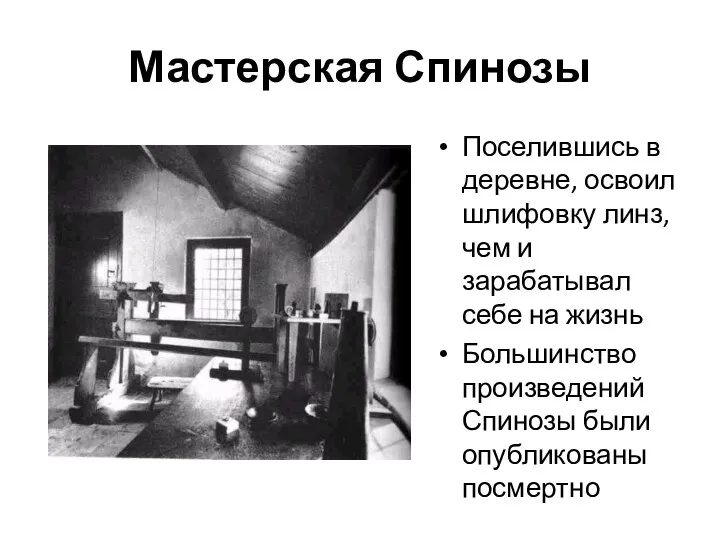 Мастерская Спинозы

• Поселившись в деревне, освоил шлифовку линз, чем и зарабатывал себе на жизнь
• Большинство произведений Спинозы были опубликованы посмертно